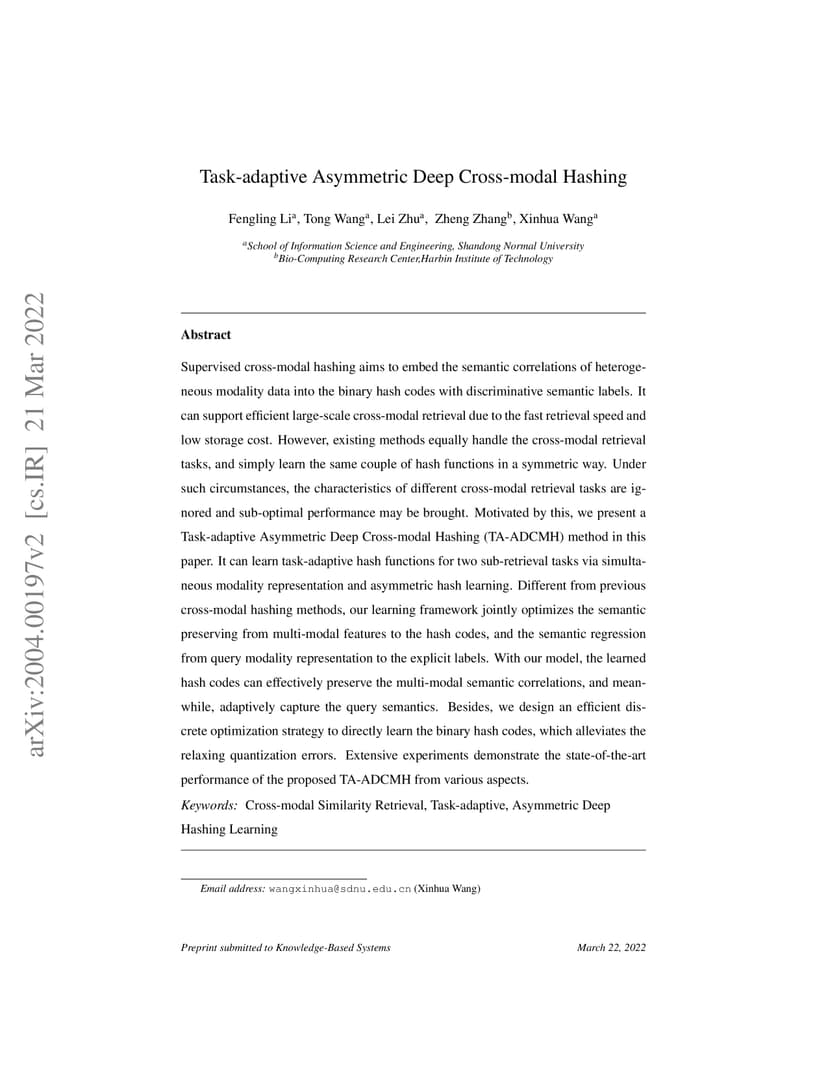 arXiv:2004.00197v2 [cs.IR] 21 Mar 2022

Task-adaptive Asymmetric Deep Cross-modal Hashing

Fengling Li$^a$, Tong Wang$^a$, Lei Zhu$^a$, Zheng Zhang$^b$, Xinhua Wang$^a$

$^a$School of Information Science and Engineering, Shandong Normal University
$^b$Bio-Computing Research Center,Harbin Institute of Technology

Abstract

Supervised cross-modal hashing aims to embed the semantic correlations of heterogeneous modality data into the binary hash codes with discriminative semantic labels. It can support efficient large-scale cross-modal retrieval due to the fast retrieval speed and low storage cost. However, existing methods equally handle the cross-modal retrieval tasks, and simply learn the same couple of hash functions in a symmetric way. Under such circumstances, the characteristics of different cross-modal retrieval tasks are ignored and sub-optimal performance may be brought. Motivated by this, we present a Task-adaptive Asymmetric Deep Cross-modal Hashing (TA-ADCMH) method in this paper. It can learn task-adaptive hash functions for two sub-retrieval tasks via simultaneous modality representation and asymmetric hash learning. Different from previous cross-modal hashing methods, our learning framework jointly optimizes the semantic preserving from multi-modal features to the hash codes, and the semantic regression from query modality representation to the explicit labels. With our model, the learned hash codes can effectively preserve the multi-modal semantic correlations, and meanwhile, adaptively capture the query semantics. Besides, we design an efficient discrete optimization strategy to directly learn the binary hash codes, which alleviates the relaxing quantization errors. Extensive experiments demonstrate the state-of-the-art performance of the proposed TA-ADCMH from various aspects.

Keywords: Cross-modal Similarity Retrieval, Task-adaptive, Asymmetric Deep Hashing Learning

Email address: wangxinhua@sdnu.edu.cn (Xinhua Wang)

Preprint submitted to Knowledge-Based Systems March 22, 2022